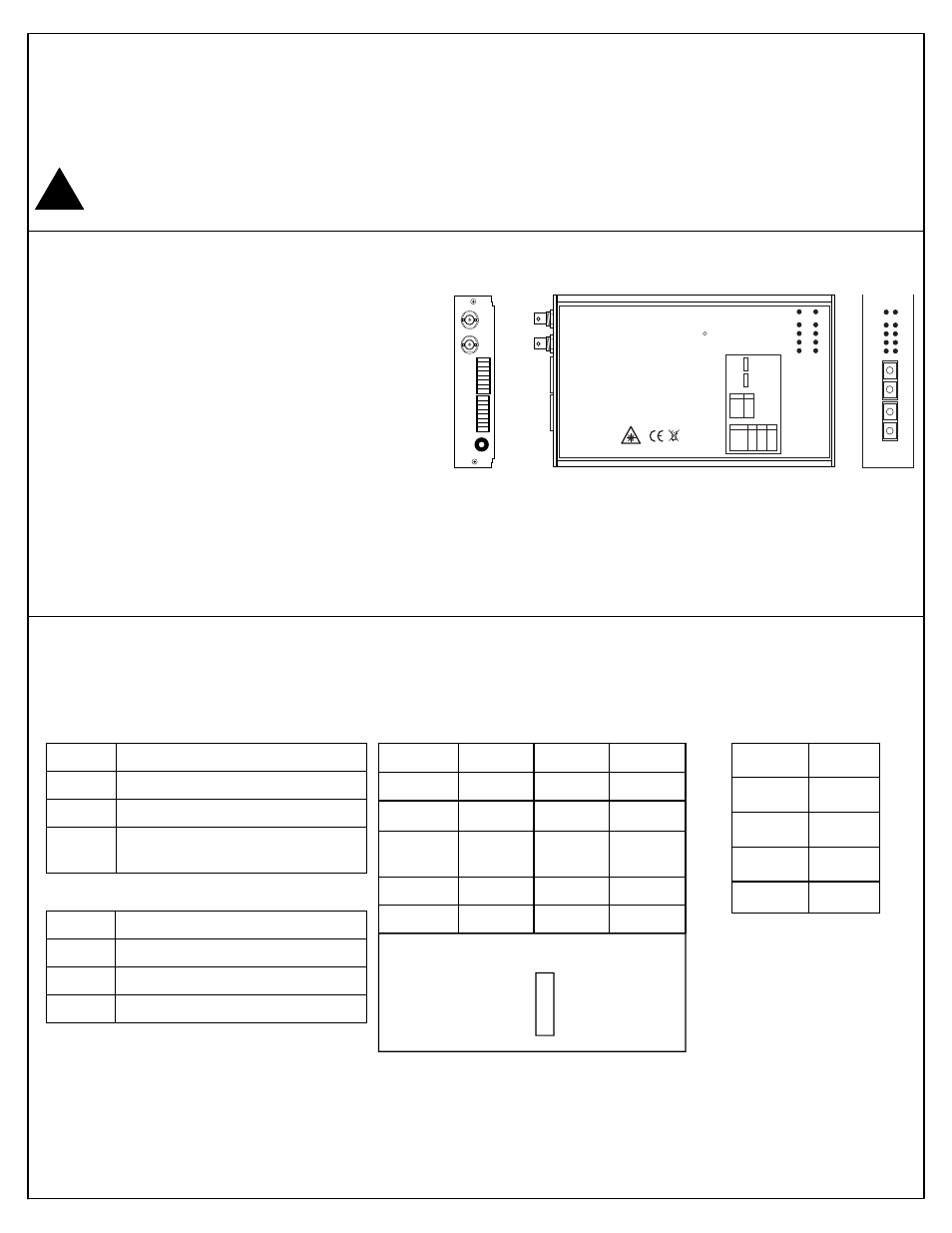 CE